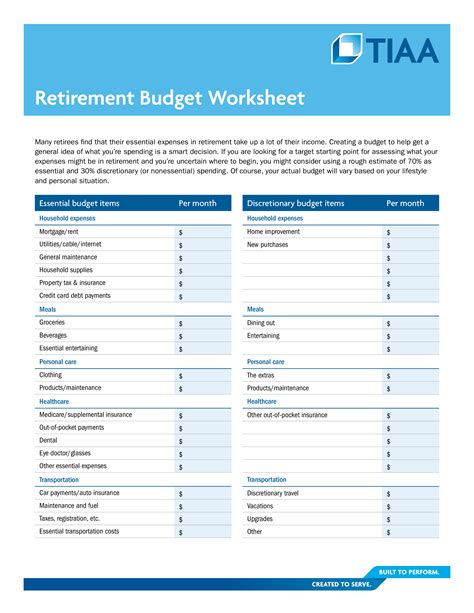 TIAA

Retirement Budget Worksheet

Many retirees find that their essential expenses in retirement take up a lot of their income. Creating a budget to help get a general idea of what you're spending is a smart decision. If you are looking for a target starting point for assessing what your expenses might be in retirement and you're uncertain where to begin, you might consider using a rough estimate of 70% as essential and 30% discretionary (or nonessential) spending. Of course, your actual budget will vary based on your lifestyle and personal situation.

| Essential budget items | Per month |
|---|---|
| Household expenses | |
| Mortgage/rent | $ |
| Utilities/cable/internet | $ |
| General maintenance | $ |
| Household supplies | $ |
| Property tax & insurance | $ |
| Credit card debt payments | $ |
| Meals | |
| Groceries | $ |
| Beverages | $ |
| Essential entertaining | $ |
| Personal care | |
| Clothing | $ |
| Products/maintenance | $ |
| Healthcare | |
| Medicare/supplemental insurance | $ |
| Out-of-pocket payments | $ |
| Dental | $ |
| Eye doctor/glasses | $ |
| Other essential expenses | $ |
| Transportation | |
| Car payments/auto insurance | $ |
| Maintenance and fuel | $ |
| Taxes, registration, etc. | $ |
| Essential transportation costs | $ |

| Discretionary budget items | Per month |
|---|---|
| Household expenses | |
| Home improvement | $ |
| New purchases | $ |
| | $ |
| | $ |
| | $ |
| | $ |
| Meals | |
| Dining out | $ |
| Entertaining | $ |
| | $ |
| Personal care | |
| The extras | $ |
| Products/maintenance | $ |
| Healthcare | |
| Other out-of-pocket insurance | $ |
| | $ |
| | $ |
| | $ |
| | $ |
| Transportation | |
| Discretionary travel | $ |
| Vacations | $ |
| Upgrades | $ |
| Other | $ |

BUILT TO PERFORM.
CREATED TO SERVE.